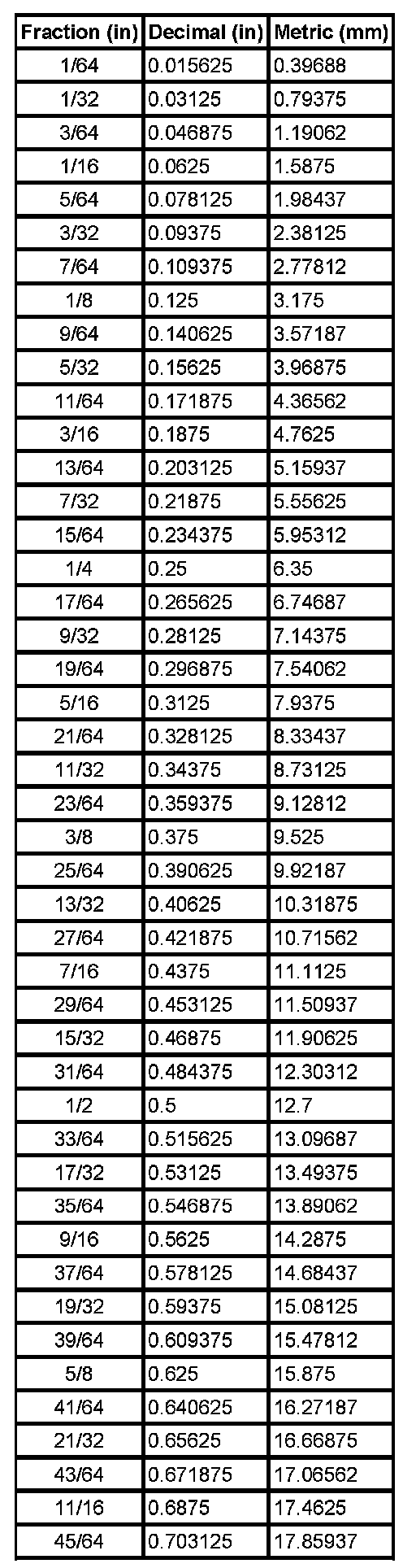 | Fraction (in) | Decimal (in) | Metric (mm) |
|---|---|---|
| 1/64 | 0.015625 | 0.39688 |
| 1/32 | 0.03125 | 0.79375 |
| 3/64 | 0.046875 | 1.19062 |
| 1/16 | 0.0625 | 1.5875 |
| 5/64 | 0.078125 | 1.98437 |
| 3/32 | 0.09375 | 2.38125 |
| 7/64 | 0.109375 | 2.77812 |
| 1/8 | 0.125 | 3.175 |
| 9/64 | 0.140625 | 3.57187 |
| 5/32 | 0.15625 | 3.96875 |
| 11/64 | 0.171875 | 4.36562 |
| 3/16 | 0.1875 | 4.7625 |
| 13/64 | 0.203125 | 5.15937 |
| 7/32 | 0.21875 | 5.55625 |
| 15/64 | 0.234375 | 5.95312 |
| 1/4 | 0.25 | 6.35 |
| 17/64 | 0.265625 | 6.74687 |
| 9/32 | 0.28125 | 7.14375 |
| 19/64 | 0.296875 | 7.54062 |
| 5/16 | 0.3125 | 7.9375 |
| 21/64 | 0.328125 | 8.33437 |
| 11/32 | 0.34375 | 8.73125 |
| 23/64 | 0.359375 | 9.12812 |
| 3/8 | 0.375 | 9.525 |
| 25/64 | 0.390625 | 9.92187 |
| 13/32 | 0.40625 | 10.31875 |
| 27/64 | 0.421875 | 10.71562 |
| 7/16 | 0.4375 | 11.1125 |
| 29/64 | 0.453125 | 11.50937 |
| 15/32 | 0.46875 | 11.90625 |
| 31/64 | 0.484375 | 12.30312 |
| 1/2 | 0.5 | 12.7 |
| 33/64 | 0.515625 | 13.09687 |
| 17/32 | 0.53125 | 13.49375 |
| 35/64 | 0.546875 | 13.89062 |
| 9/16 | 0.5625 | 14.2875 |
| 37/64 | 0.578125 | 14.68437 |
| 19/32 | 0.59375 | 15.08125 |
| 39/64 | 0.609375 | 15.47812 |
| 5/8 | 0.625 | 15.875 |
| 41/64 | 0.640625 | 16.27187 |
| 21/32 | 0.65625 | 16.66875 |
| 43/64 | 0.671875 | 17.06562 |
| 11/16 | 0.6875 | 17.4625 |
| 45/64 | 0.703125 | 17.85937 |